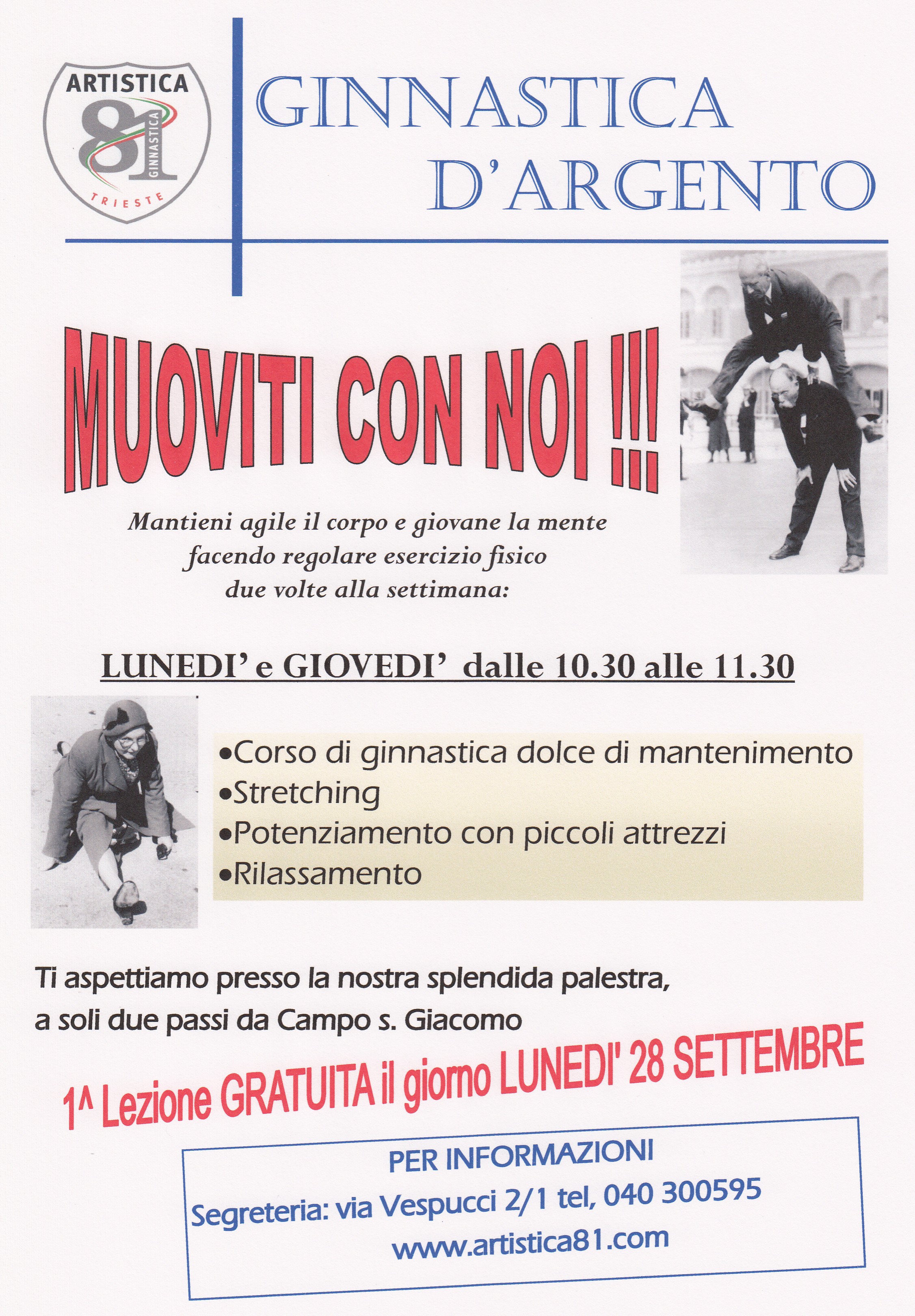 ARTISTICA
81
GINNASTICA
TRIESTE

GINNASTICA D'ARGENTO

MUOVITI CON NOI !!!

Mantieni agile il corpo e giovane la mente facendo regolare esercizio fisico due volte alla settimana:

LUNEDI' e GIOVEDI' dalle 10.30 alle 11.30

•Corso di ginnastica dolce di mantenimento
•Stretching
•Potenziamento con piccoli attrezzi
•Rilassamento

Ti aspettiamo presso la nostra splendida palestra, a soli due passi da Campo s. Giacomo

1^ Lezione GRATUITA il giorno LUNEDI' 28 SETTEMBRE

PER INFORMAZIONI
Segreteria: via Vespucci 2/1 tel, 040 300595
www.artistica81.com